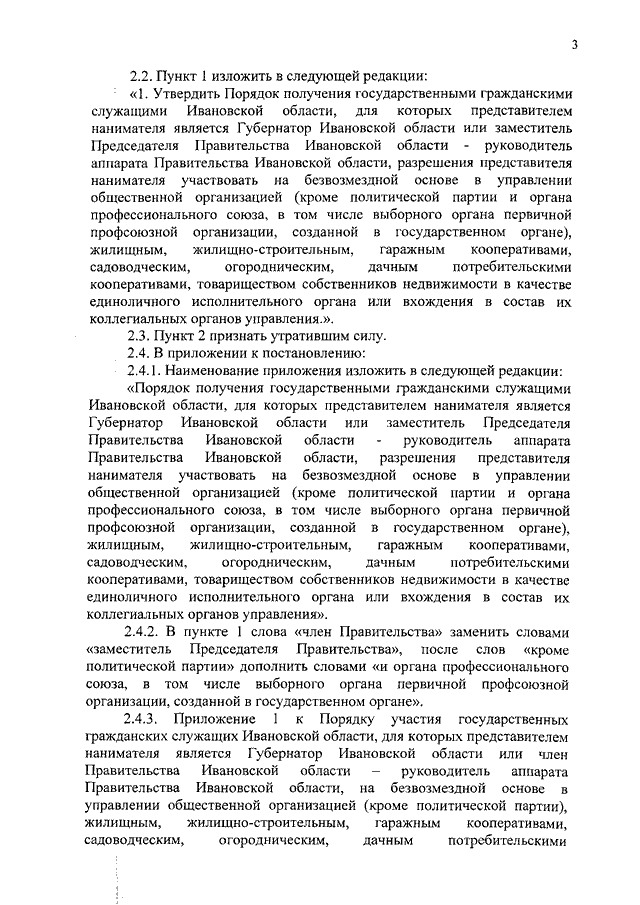 3

2.2. Пункт 1 изложить в следующей редакции:

«1. Утвердить Порядок получения государственными гражданскими служащими Ивановской области, для которых представителем нанимателя является Губернатор Ивановской области или заместитель Председателя Правительства Ивановской области - руководитель аппарата Правительства Ивановской области, разрешения представителя нанимателя участвовать на безвозмездной основе в управлении общественной организацией (кроме политической партии и органа профессионального союза, в том числе выборного органа первичной профсоюзной организации, созданной в государственном органе), жилищным, жилищно-строительным, гаражным кооперативами, садоводческим, огородническим, дачным потребительскими кооперативами, товариществом собственников недвижимости в качестве единоличного исполнительного органа или вхождения в состав их коллегиальных органов управления.».

2.3. Пункт 2 признать утратившим силу.

2.4. В приложении к постановлению:

2.4.1. Наименование приложения изложить в следующей редакции:

«Порядок получения государственными гражданскими служащими Ивановской области, для которых представителем нанимателя является Губернатор Ивановской области или заместитель Председателя Правительства Ивановской области - руководитель аппарата Правительства Ивановской области, разрешения представителя нанимателя участвовать на безвозмездной основе в управлении общественной организацией (кроме политической партии и органа профессионального союза, в том числе выборного органа первичной профсоюзной организации, созданной в государственном органе), жилищным, жилищно-строительным, гаражным кооперативами, садоводческим, огородническим, дачным потребительскими кооперативами, товариществом собственников недвижимости в качестве единоличного исполнительного органа или вхождения в состав их коллегиальных органов управления».

2.4.2. В пункте 1 слова «член Правительства» заменить словами «заместитель Председателя Правительства», после слов «кроме политической партии» дополнить словами «и органа профессионального союза, в том числе выборного органа первичной профсоюзной организации, созданной в государственном органе».

2.4.3. Приложение 1 к Порядку участия государственных гражданских служащих Ивановской области, для которых представителем нанимателя является Губернатор Ивановской области или член Правительства Ивановской области – руководитель аппарата Правительства Ивановской области, на безвозмездной основе в управлении общественной организацией (кроме политической партии), жилищным, жилищно-строительным, гаражным кооперативами, садоводческим, огородническим, дачным потребительскими